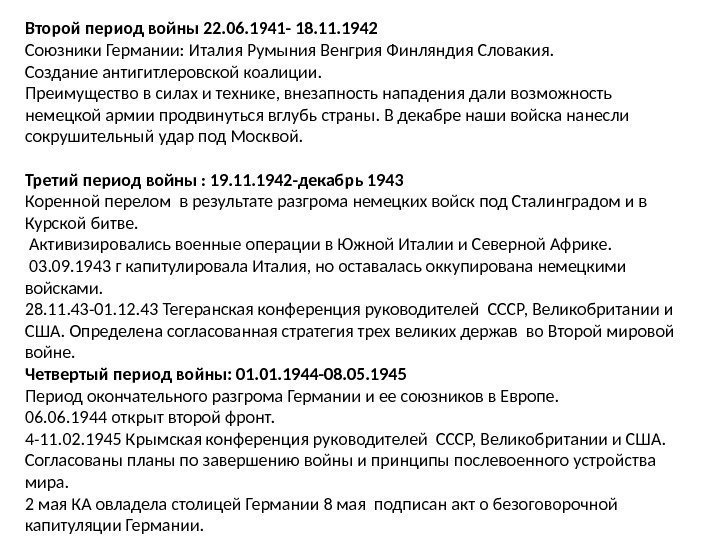 Второй период войны 22.06.1941- 18.11.1942
Союзники Германии: Италия Румыния Венгрия Финляндия Словакия.
Создание антигитлеровской коалиции.
Преимущество в силах и технике, внезапность нападения дали возможность немецкой армии продвинуться вглубь страны. В декабре наши войска нанесли сокрушительный удар под Москвой.

Третий период войны : 19.11.1942-декабрь 1943
Коренной перелом в результате разгрома немецких войск под Сталинградом и в Курской битве.
Активизировались военные операции в Южной Италии и Северной Африке.
03.09.1943 г капитулировала Италия, но оставалась оккупирована немецкими войсками.
28.11.43-01.12.43 Тегеранская конференция руководителей СССР, Великобритании и США. Определена согласованная стратегия трех великих держав во Второй мировой войне.
Четвертый период войны: 01.01.1944-08.05.1945
Период окончательного разгрома Германии и ее союзников в Европе.
06.06.1944 открыт второй фронт.
4-11.02.1945 Крымская конференция руководителей СССР, Великобритании и США. Согласованы планы по завершению войны и принципы послевоенного устройства мира.
2 мая КА овладела столицей Германии 8 мая подписан акт о безоговорочной капитуляции Германии.